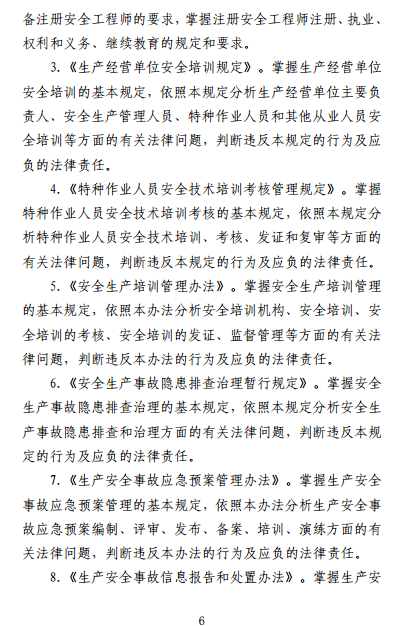 备注册安全工程师的要求，掌握注册安全工程师注册、执业、权利和义务、继续教育的规定和要求。

3.《生产经营单位安全培训规定》。掌握生产经营单位安全培训的基本规定，依照本规定分析生产经营单位主要负责人、安全生产管理人员、特种作业人员和其他从业人员安全培训等方面的有关法律问题，判断违反本规定的行为及应负的法律责任。

4.《特种作业人员安全技术培训考核管理规定》。掌握特种作业人员安全技术培训考核的基本规定，依照本规定分析特种作业人员安全技术培训、考核、发证和复审等方面的有关法律问题，判断违反本规定的行为及应负的法律责任。

5.《安全生产培训管理办法》。掌握安全生产培训管理的基本规定，依照本办法分析安全培训机构、安全培训、安全培训的考核、安全培训的发证、监督管理等方面的有关法律问题，判断违反本办法的行为及应负的法律责任。

6.《安全生产事故隐患排查治理暂行规定》。掌握安全生产事故隐患排查治理的基本规定，依照本规定分析安全生产事故隐患排查和治理方面的有关法律问题，判断违反本规定的行为及应负的法律责任。

7.《生产安全事故应急预案管理办法》。掌握生产安全事故应急预案管理的基本规定，依照本办法分析生产安全事故应急预案编制、评审、发布、备案、培训、演练方面的有关法律问题，判断违反本办法的行为及应负的法律责任。

8.《生产安全事故信息报告和处置办法》。掌握生产安

6